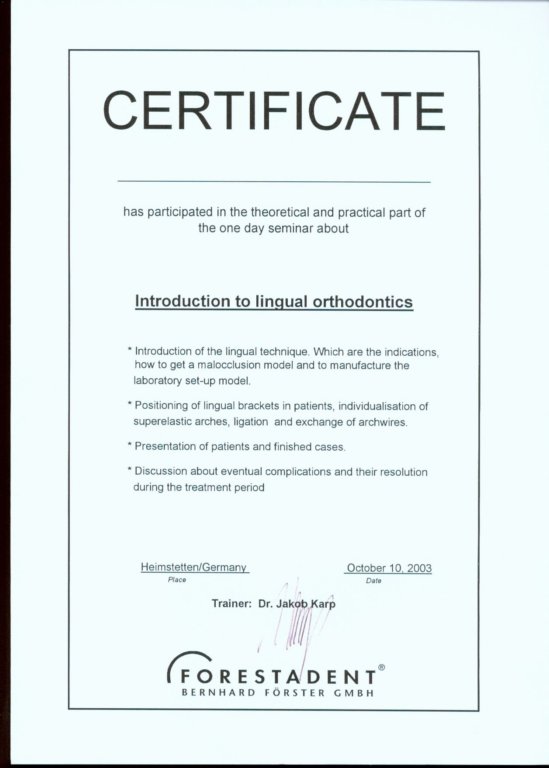 CERTIFICATE

has participated in the theoretical and practical part of the one day seminar about

Introduction to lingual orthodontics

* Introduction of the lingual technique. Which are the indications, how to get a malocclusion model and to manufacture the laboratory set-up model.

* Positioning of lingual brackets in patients, individualisation of superelastic arches, ligation and exchange of archwires.

* Presentation of patients and finished cases.

* Discussion about eventual complications and their resolution during the treatment period

Heimstetten/Germany
Place

October 10, 2003
Date

Trainer: Dr. Jakob Karp

FORESTADENT®
BERNHARD FÖRSTER GMBH